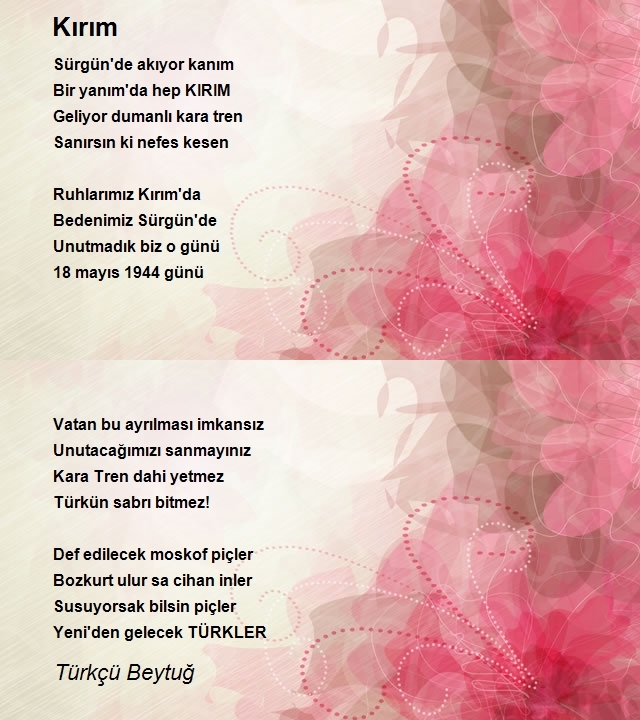 Kırım

Sürgün'de akıyor kanım
Bir yanım'da hep KIRIM
Geliyor dumanlı kara tren
Sanırsın ki nefes kesen

Ruhlarımız Kırım'da
Bedenimiz Sürgün'de
Unutmadık biz o günü
18 mayıs 1944 günü

Vatan bu ayrılması imkansız
Unutacağımızı sanmayınız
Kara Tren dahi yetmez
Türkün sabrı bitmez!

Def edilecek moskof piçler
Bozkurt ulur sa cihan inler
Susuyorsak bilsin piçler
Yeni'den gelecek TÜRKLER

Türkçü Beytuğ